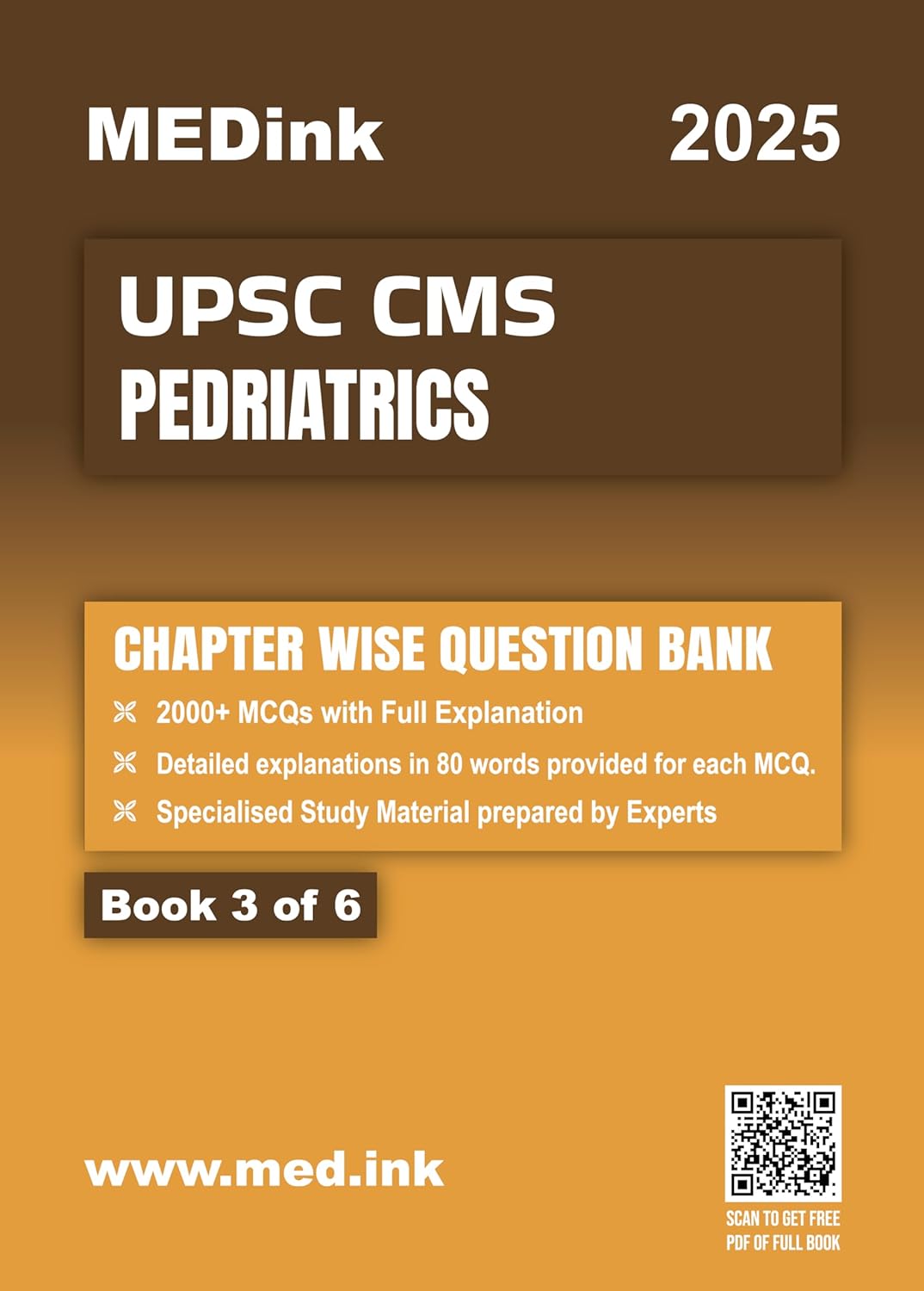 MEDink 2025

UPSC CMS
PEDRIATRICS

CHAPTER WISE QUESTION BANK

2000+ MCQs with Full Explanation

Detailed explanations in 80 words provided for each MCQ.

Specialised Study Material prepared by Experts

Book 3 of 6

www.med.ink

SCAN TO GET FREE PDF OF FULL BOOK